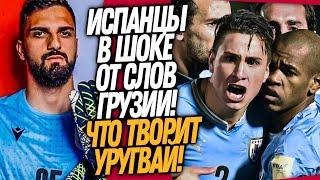 ИСПАНЦЫ В ШОКЕ ОТ СЛОВ ГРУЗИИ! ЧТО ТВОРИТ УРУГВАЙ!